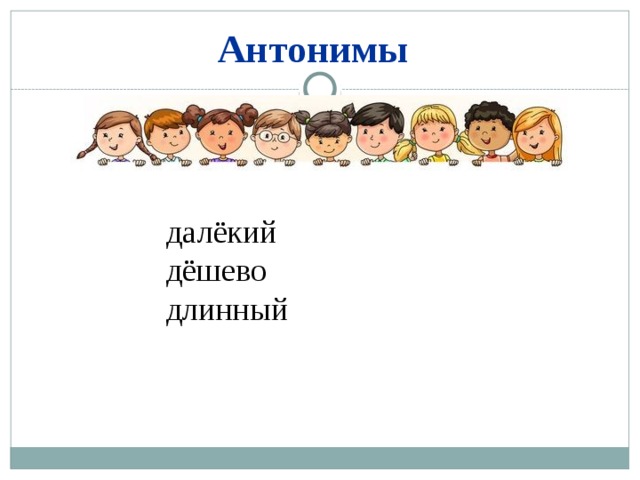 Антонимы

далёкий
дёшево
длинный